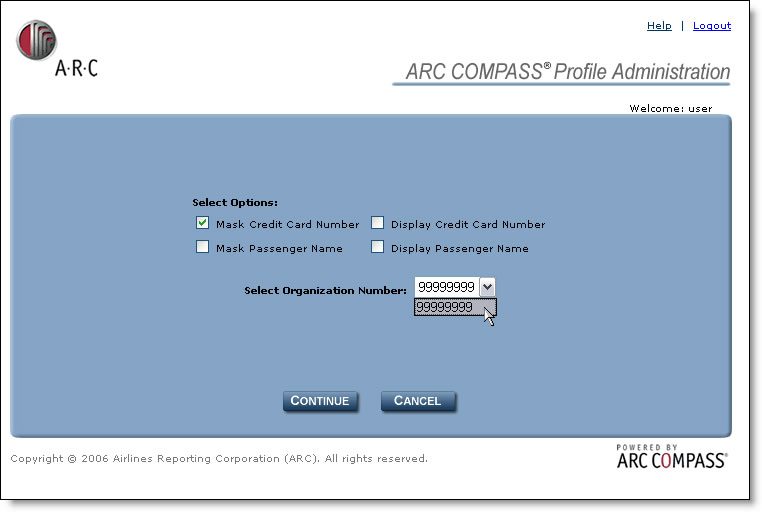 A·R·C

Help | Logout

ARC COMPASS® Profile Administration

Welcome: user

Select Options:

Mask Credit Card Number

Display Credit Card Number

Mask Passenger Name

Display Passenger Name

Select Organization Number: 99999999

99999999

CONTINUE

CANCEL

Copyright © 2006 Airlines Reporting Corporation (ARC). All rights reserved.

POWERED BY
ARC COMPASS®